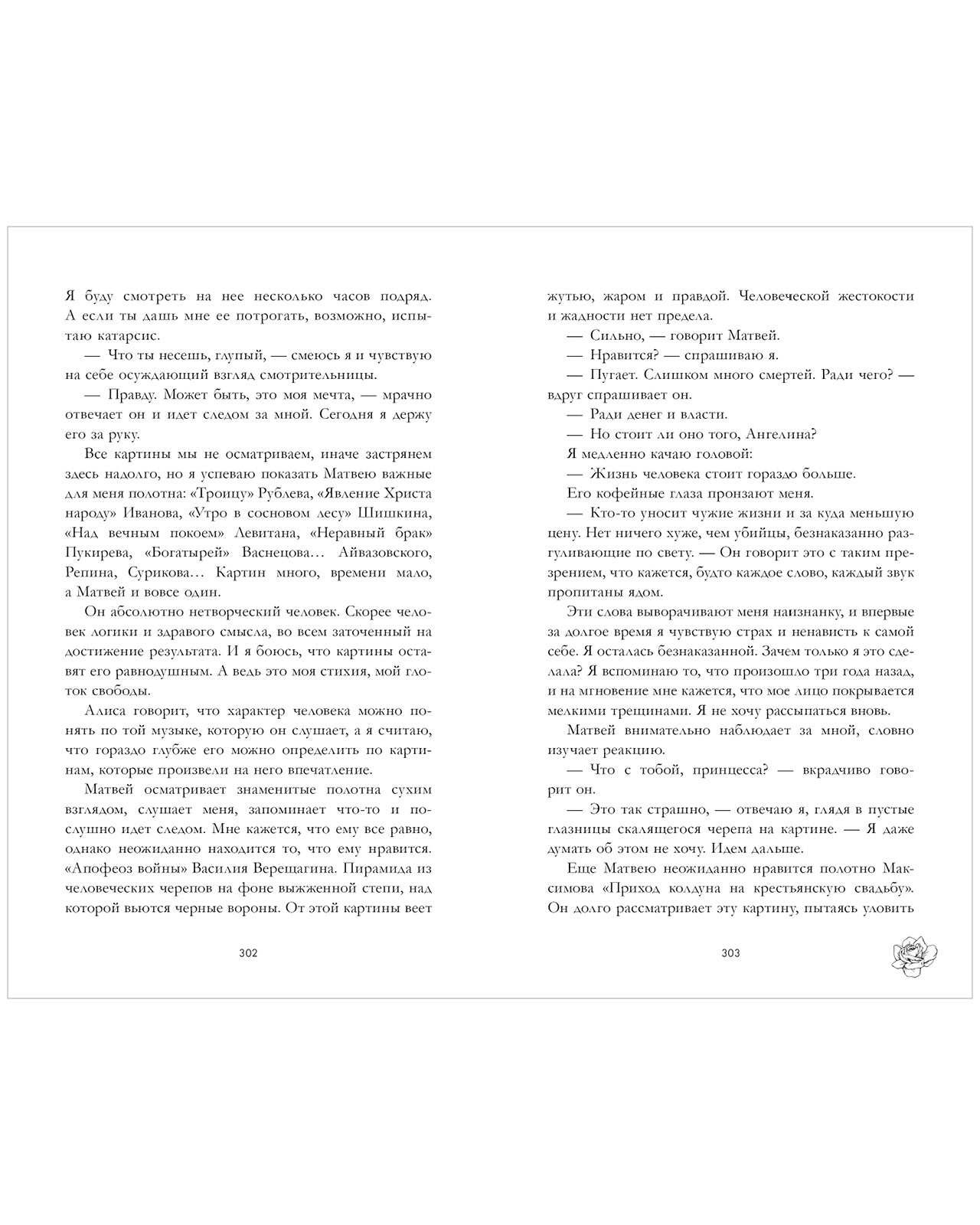 Я буду смотреть на нее несколько часов подряд. А если ты дашь мне ее потрогать, возможно, испытаю катарсис.

— Что ты несешь, глупый, — смеюсь я и чувствую на себе осуждающий взгляд смотрительницы.

— Правду. Может быть, это моя мечта, — мрачно отвечает он и идет следом за мной. Сегодня я держу его за руку.

Все картины мы не осматриваем, иначе застрянем здесь надолго, но я успеваю показать Матвею важные для меня полотна: «Троицу» Рублева, «Явление Христа народу» Иванова, «Утро в сосновом лесу» Шишкина, «Над вечным покоем» Левитана, «Неравный брак» Пукирева, «Богатырей» Васнецова... Айвазовского, Репина, Сурикова... Картин много, времени мало, а Матвей и вовсе один.

Он абсолютно нетворческий человек. Скорее человек логики и здравого смысла, во всем заточенный на достижение результата. И я боюсь, что картины оставят его равнодушным. А ведь это моя стихия, мой глоток свободы.

Алиса говорит, что характер человека можно понять по той музыке, которую он слушает, а я считаю, что гораздо глубже его можно определить по картинам, которые произвели на него впечатление.

Матвей осматривает знаменитые полотна сухим взглядом, слушает меня, запоминает что-то и послушно идет следом. Мне кажется, что ему все равно, однако неожиданно находится то, что ему нравится. «Апофеоз войны» Василия Верещагина. Пирамида из человеческих черепов на фоне выжженной степи, над которой вьются черные вороны. От этой картины веет

302

жутью, жаром и правдой. Человеческой жестокости и жадности нет предела.

— Сильно, — говорит Матвей.

— Нравится? — спрашиваю я.

— Пугает. Слишком много смертей. Ради чего? — вдруг спрашивает он.

— Ради денег и власти.

— Но стоит ли оно того, Ангелина?

Я медленно качаю головой:

— Жизнь человека стоит гораздо больше.

Его кофейные глаза пронзают меня.

— Кто-то уносит чужие жизни и за куда меньшую цену. Нет ничего хуже, чем убийцы, безнаказанно разгуливающие по свету. — Он говорит это с таким презрением, что кажется, будто каждое слово, каждый звук пропитаны ядом.

Эти слова выворачивают меня наизнанку, и впервые за долгое время я чувствую страх и ненависть к самой себе. Я осталась безнаказанной. Зачем только я это сделала? Я вспоминаю то, что произошло три года назад, и на мгновение мне кажется, что мое лицо покрывается мелкими трещинами. Я не хочу рассыпаться вновь.

Матвей внимательно наблюдает за мной, словно изучает реакцию.

— Что с тобой, принцесса? — вкрадчиво говорит он.

— Это так страшно, — отвечаю я, глядя в пустые глазницы скалящегося черепа на картине. — Я даже думать об этом не хочу. Идем дальше.

Еще Матвею неожиданно нравится полотно Максимова «Приход колдуна на крестьянскую свадьбу». Он долго рассматривает эту картину, пытаясь уловить

303